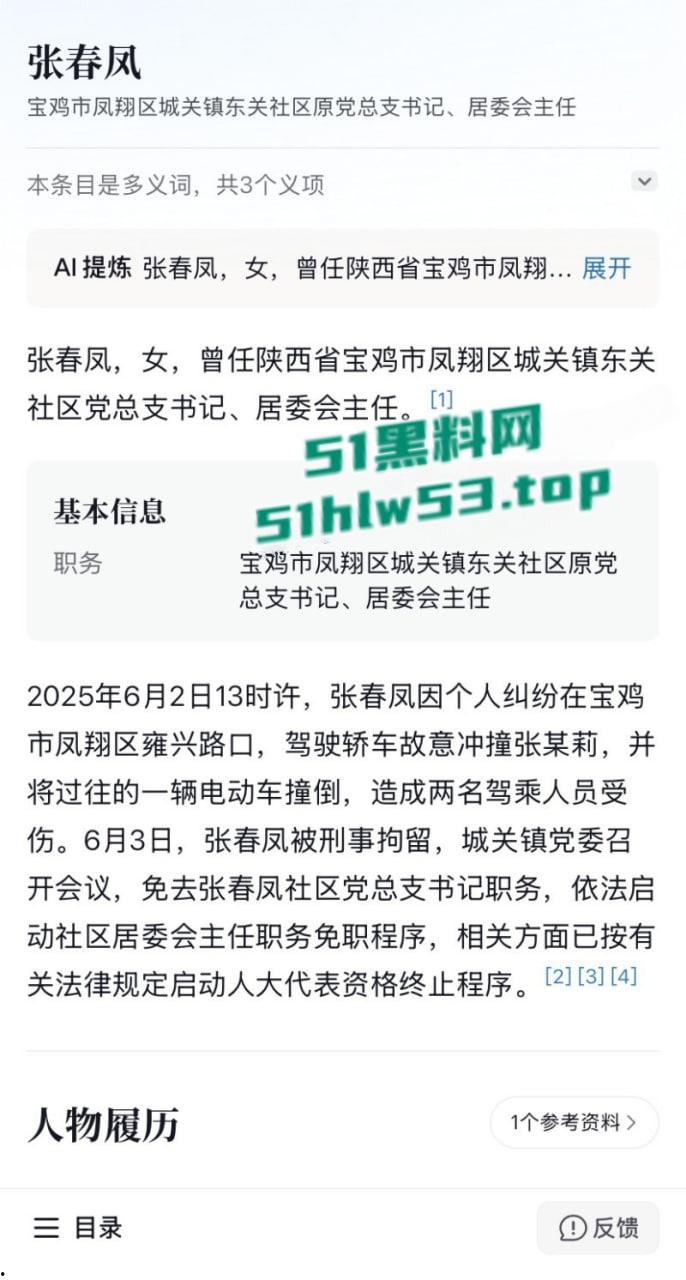 张春凤
宝鸡市凤翔区城关镇东关社区原党总支书记、居委会主任

本条目是多义词，共3个义项

AI 提炼 张春凤，女，曾任陕西省宝鸡市凤翔... 展开

张春凤，女，曾任陕西省宝鸡市凤翔区城关镇东关社区党总支书记、居委会主任。[1]

51黑料网
51hlw53.top

基本信息
职务 宝鸡市凤翔区城关镇东关社区原党总支书记、居委会主任

2025年6月2日13时许，张春凤因个人纠纷在宝鸡市凤翔区雍兴路口，驾驶轿车故意冲撞张某莉，并将过往的一辆电动车撞倒，造成两名驾乘人员受伤。6月3日，张春凤被刑事拘留，城关镇党委召开会议，免去张春凤社区党总支书记职务，依法启动社区居委会主任职务免职程序，相关方面已按有关法律规定启动人大代表资格终止程序。[2] [3] [4]

人物履历
1个参考资料 >

目录
反馈